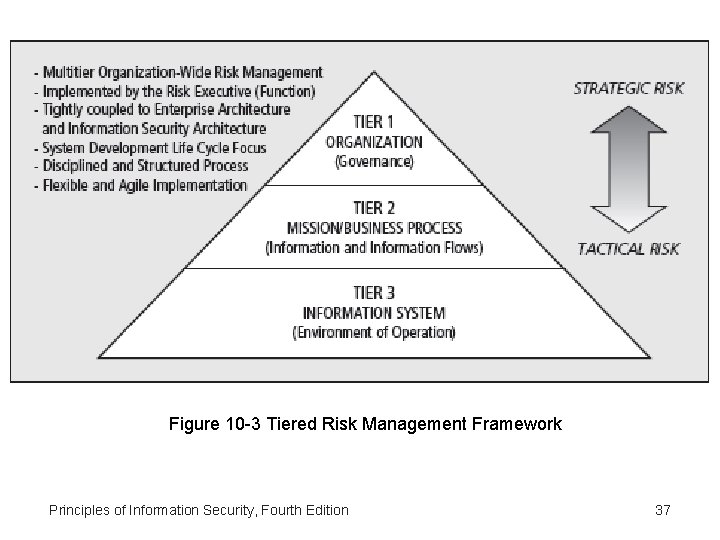 - Multitier Organization-Wide Risk Management
- Implemented by the Risk Executive (Function)
- Tightly coupled to Enterprise Architecture and Information Security Architecture
- System Development Life Cycle Focus
- Disciplined and Structured Process
- Flexible and Agile Implementation

TIER 1
ORGANIZATION
(Governance)

TIER 2
MISSION/BUSINESS PROCESS
(Information and Information Flows)

TIER 3
INFORMATION SYSTEM
(Environment of Operation)

STRATEGIC RISK

TACTICAL RISK

Figure 10-3 Tiered Risk Management Framework

Principles of Information Security, Fourth Edition

37